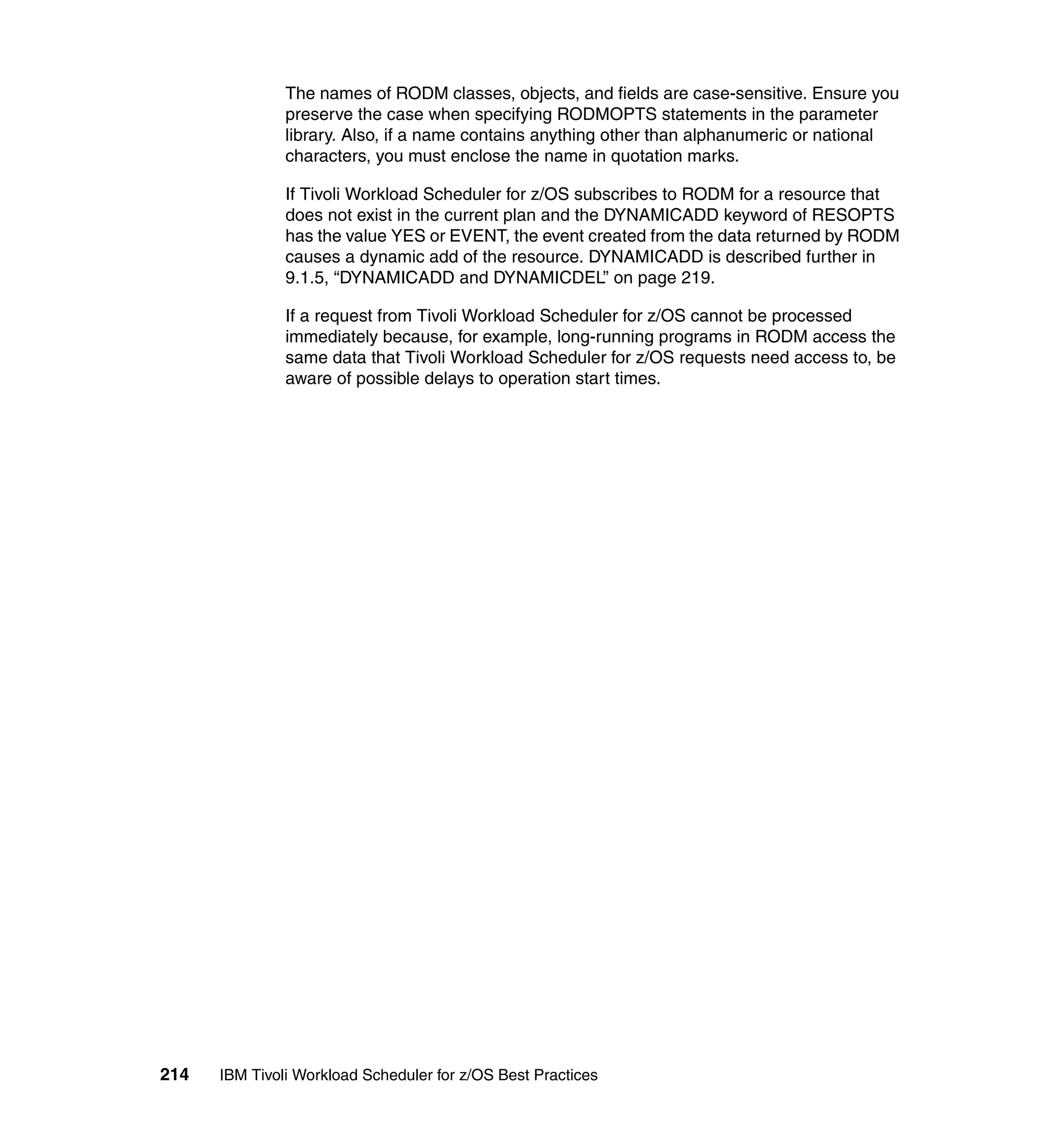 The names of RODM classes, objects, and fields are case-sensitive. Ensure you preserve the case when specifying RODMOPTS statements in the parameter library. Also, if a name contains anything other than alphanumeric or national characters, you must enclose the name in quotation marks.

If Tivoli Workload Scheduler for z/OS subscribes to RODM for a resource that does not exist in the current plan and the DYNAMICADD keyword of RESOPTS has the value YES or EVENT, the event created from the data returned by RODM causes a dynamic add of the resource. DYNAMICADD is described further in 9.1.5, “DYNAMICADD and DYNAMICDEL” on page 219.

If a request from Tivoli Workload Scheduler for z/OS cannot be processed immediately because, for example, long-running programs in RODM access the same data that Tivoli Workload Scheduler for z/OS requests need access to, be aware of possible delays to operation start times.

214 IBM Tivoli Workload Scheduler for z/OS Best Practices